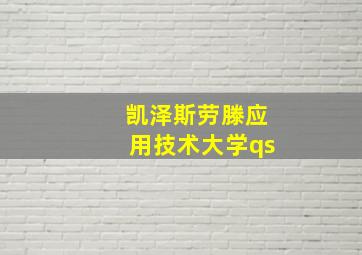 凯泽斯劳滕应用技术大学qs